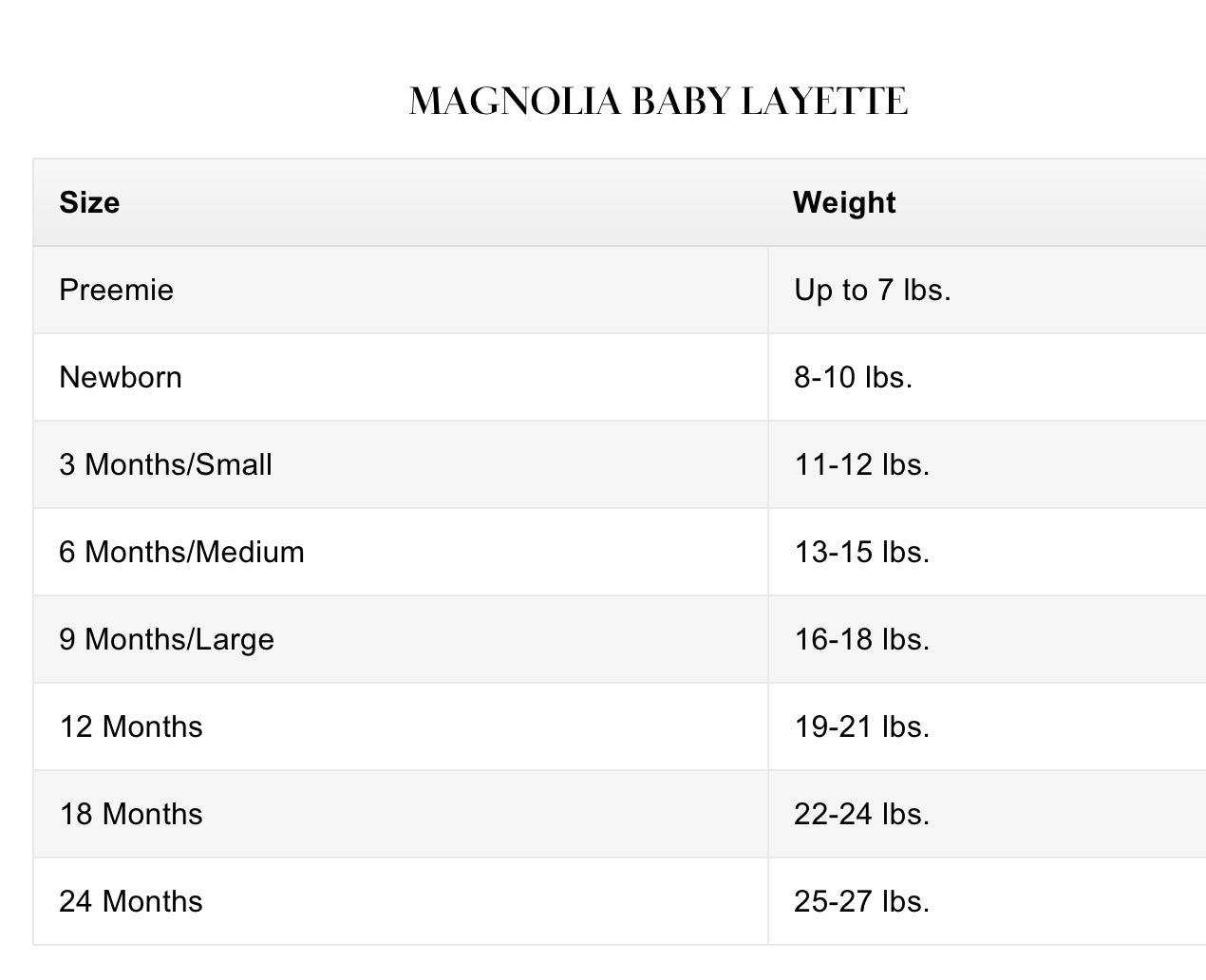 MAGNOLIA BABY LAYETTE

| Size | Weight |
|---|---|
| Preemie | Up to 7 lbs. |
| Newborn | 8-10 lbs. |
| 3 Months/Small | 11-12 lbs. |
| 6 Months/Medium | 13-15 lbs. |
| 9 Months/Large | 16-18 lbs. |
| 12 Months | 19-21 lbs. |
| 18 Months | 22-24 lbs. |
| 24 Months | 25-27 lbs. |